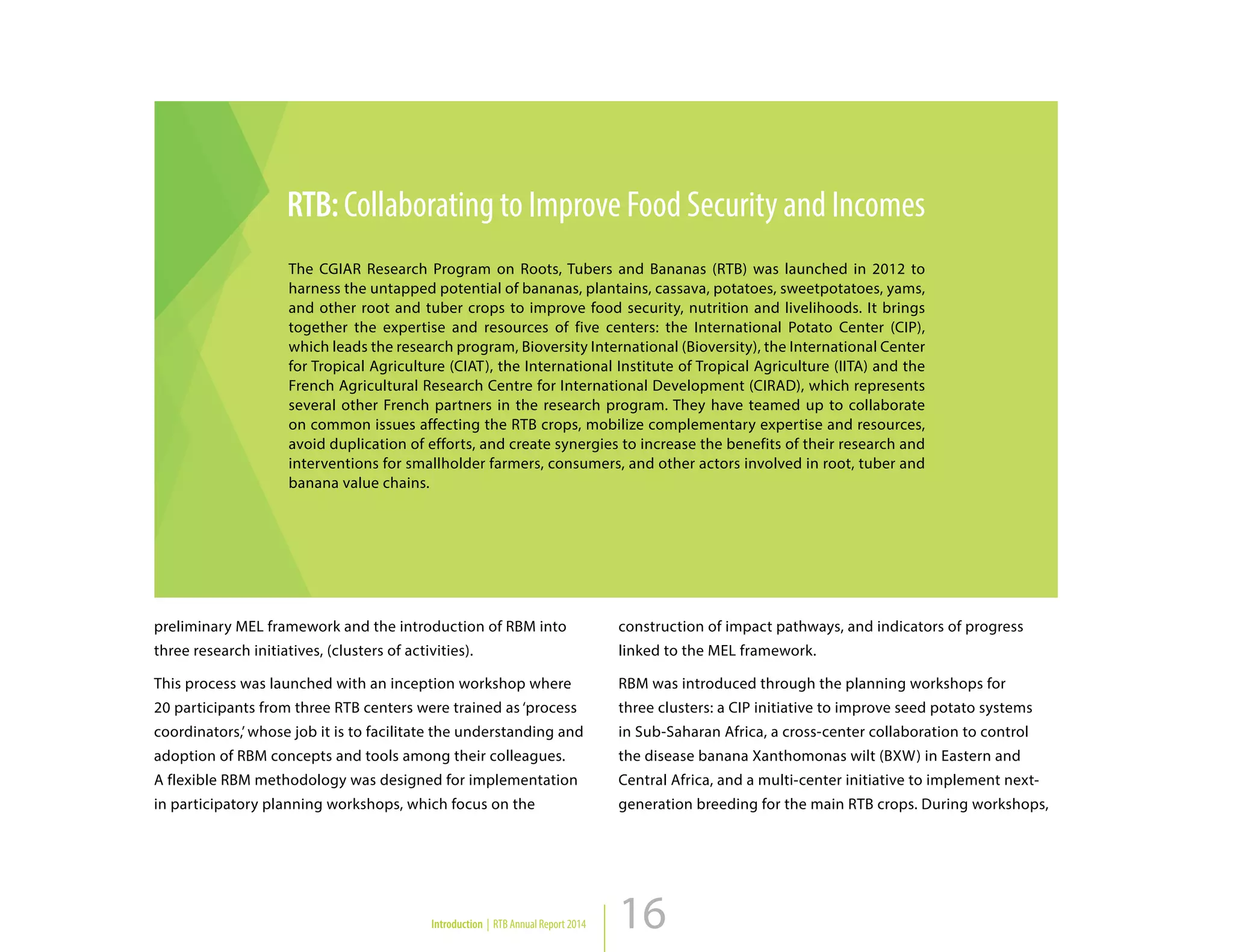 RTB: Collaborating to Improve Food Security and Incomes

The CGIAR Research Program on Roots, Tubers and Bananas (RTB) was launched in 2012 to harness the untapped potential of bananas, plantains, cassava, potatoes, sweetpotatoes, yams, and other root and tuber crops to improve food security, nutrition and livelihoods. It brings together the expertise and resources of five centers: the International Potato Center (CIP), which leads the research program, Bioversity International (Bioversity), the International Center for Tropical Agriculture (CIAT), the International Institute of Tropical Agriculture (IITA) and the French Agricultural Research Centre for International Development (CIRAD), which represents several other French partners in the research program. They have teamed up to collaborate on common issues affecting the RTB crops, mobilize complementary expertise and resources, avoid duplication of efforts, and create synergies to increase the benefits of their research and interventions for smallholder farmers, consumers, and other actors involved in root, tuber and banana value chains.

preliminary MEL framework and the introduction of RBM into three research initiatives, (clusters of activities).

This process was launched with an inception workshop where 20 participants from three RTB centers were trained as 'process coordinators,' whose job it is to facilitate the understanding and adoption of RBM concepts and tools among their colleagues. A flexible RBM methodology was designed for implementation in participatory planning workshops, which focus on the

construction of impact pathways, and indicators of progress linked to the MEL framework.

RBM was introduced through the planning workshops for three clusters: a CIP initiative to improve seed potato systems in Sub-Saharan Africa, a cross-center collaboration to control the disease banana Xanthomonas wilt (BXW) in Eastern and Central Africa, and a multi-center initiative to implement next-generation breeding for the main RTB crops. During workshops,

Introduction | RTB Annual Report 2014 16